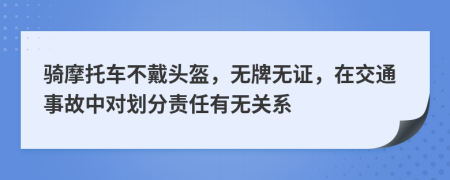 骑摩托车不戴头盔，无牌无证，在交通事故中对划分责任有无关系